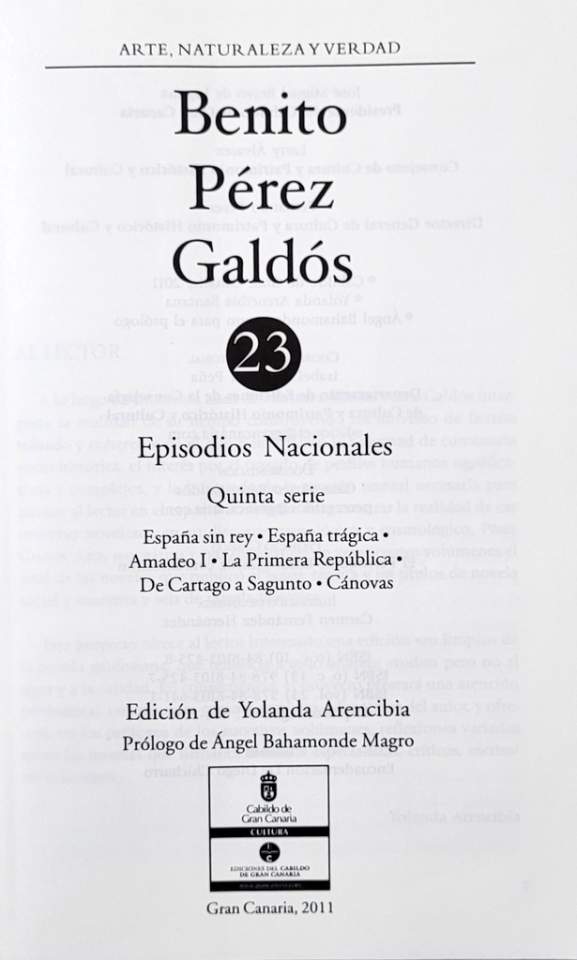 ARTE, NATURALEZA Y VERDAD

Benito
Pérez
Galdós

23

Episodios Nacionales

Quinta serie

España sin rey • España trágica •
Amadeo I • La Primera República •
De Cartago a Sagunto • Cánovas

Edición de Yolanda Arencibia

Prólogo de Ángel Bahamonde Magro

Cabildo de
Gran Canaria
CULTURA

EDICIONES DEL CABILDO
DE GRAN CANARIA

Gran Canaria, 2011